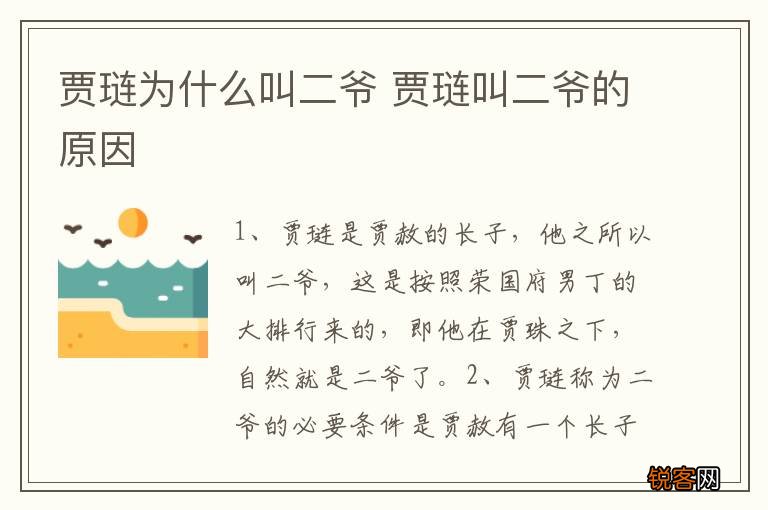 贾琏为什么叫二爷 贾琏叫二爷的原因

1、贾琏是贾赦的长子，他之所以叫二爷，这是按照荣国府男丁的大排行来的，即他在贾珠之下，自然就是二爷了。2、贾琏称为二爷的必要条件是贾赦有一个长子

锐客网